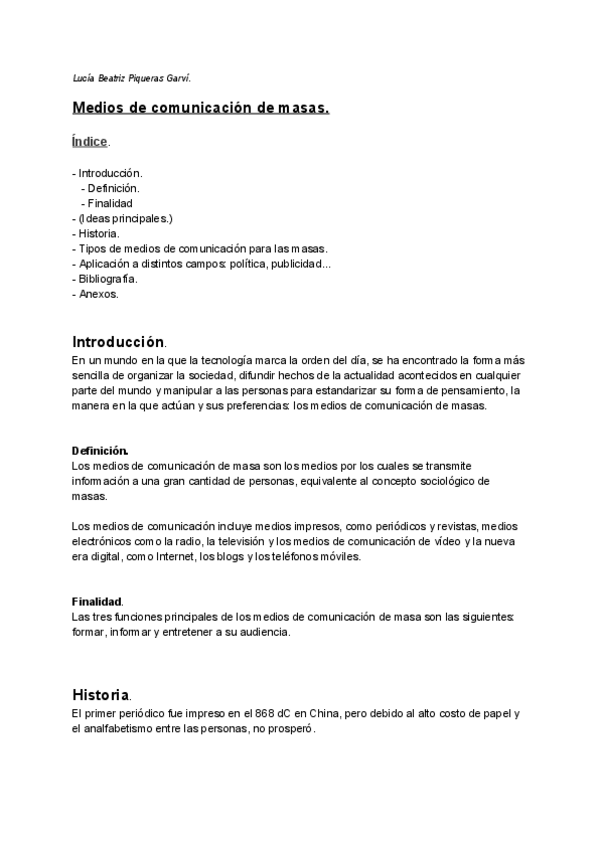 Lucía Beatriz Piqueras Garví.

Medios de comunicación de masas.

Índice.

- Introducción.
  - Definición.
  - Finalidad
- (Ideas principales.)
- Historia.
- Tipos de medios de comunicación para las masas.
- Aplicación a distintos campos: política, publicidad...
- Bibliografía.
- Anexos.

Introducción.
En un mundo en la que la tecnología marca la orden del día, se ha encontrado la forma más sencilla de organizar la sociedad, difundir hechos de la actualidad acontecidos en cualquier parte del mundo y manipular a las personas para estandarizar su forma de pensamiento, la manera en la que actúan y sus preferencias: los medios de comunicación de masas.

Definición.
Los medios de comunicación de masa son los medios por los cuales se transmite información a una gran cantidad de personas, equivalente al concepto sociológico de masas.

Los medios de comunicación incluye medios impresos, como periódicos y revistas, medios electrónicos como la radio, la televisión y los medios de comunicación de vídeo y la nueva era digital, como Internet, los blogs y los teléfonos móviles.

Finalidad.
Las tres funciones principales de los medios de comunicación de masa son las siguientes: formar, informar y entretener a su audiencia.

Historia.
El primer periódico fue impreso en el 868 dC en China, pero debido al alto costo de papel y el analfabetismo entre las personas, no prosperó.